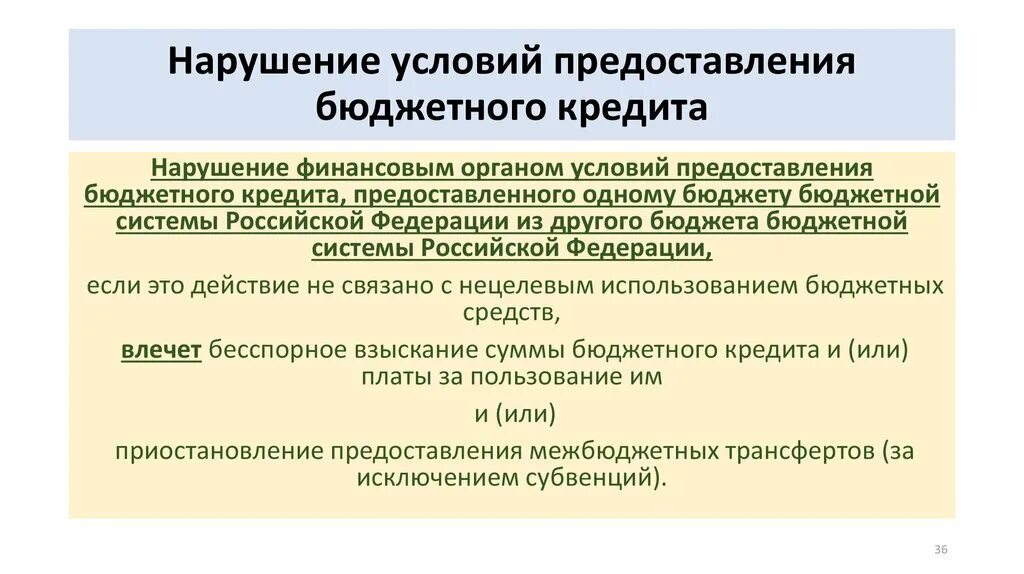 Нарушение условий предоставления бюджетного кредита

Нарушение финансовым органом условий предоставления бюджетного кредита, предоставленного одному бюджету бюджетной системы Российской Федерации из другого бюджета бюджетной системы Российской Федерации,

если это действие не связано с нецелевым использованием бюджетных средств,

влечет бесспорное взыскание суммы бюджетного кредита и (или) платы за пользование им

и (или)

приостановление предоставления межбюджетных трансфертов (за исключением субвенций).

36